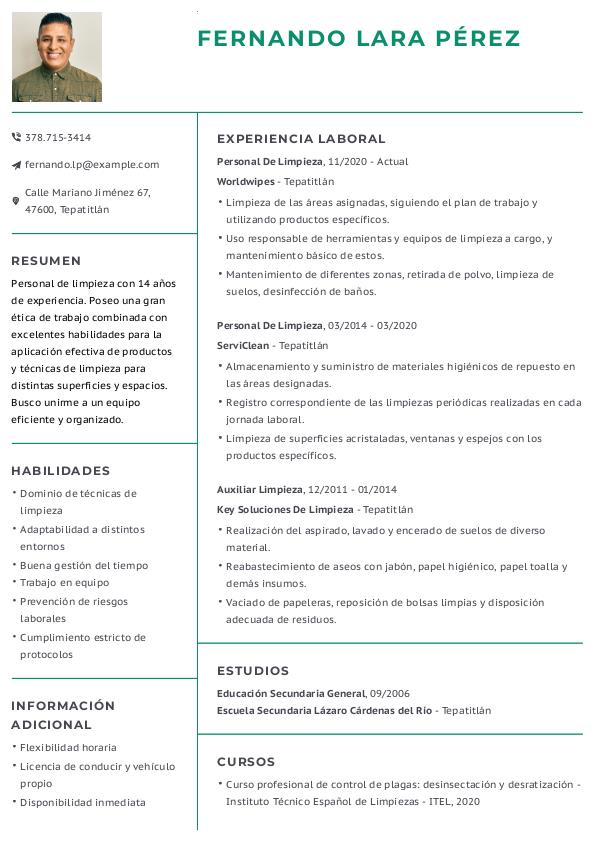 FERNANDO LARA PÉREZ

378.715-3414

fernando.lp@example.com

Calle Mariano Jiménez 67, 47600, Tepatitlán

RESUMEN

Personal de limpieza con 14 años de experiencia. Poseo una gran ética de trabajo combinada con excelentes habilidades para la aplicación efectiva de productos y técnicas de limpieza para distintas superficies y espacios. Busco unirme a un equipo eficiente y organizado.

HABILIDADES

• Dominio de técnicas de limpieza
• Adaptabilidad a distintos entornos
• Buena gestión del tiempo
• Trabajo en equipo
• Prevención de riesgos laborales
• Cumplimiento estricto de protocolos

INFORMACIÓN ADICIONAL

• Flexibilidad horaria
• Licencia de conducir y vehículo propio
• Disponibilidad inmediata

EXPERIENCIA LABORAL

Personal De Limpieza, 11/2020 - Actual
Worldwipes - Tepatitlán

• Limpieza de las áreas asignadas, siguiendo el plan de trabajo y utilizando productos específicos.
• Uso responsable de herramientas y equipos de limpieza a cargo, y mantenimiento básico de estos.
• Mantenimiento de diferentes zonas, retirada de polvo, limpieza de suelos, desinfección de baños.

Personal De Limpieza, 03/2014 - 03/2020
ServiClean - Tepatitlán

• Almacenamiento y suministro de materiales higiénicos de repuesto en las áreas designadas.
• Registro correspondiente de las limpiezas periódicas realizadas en cada jornada laboral.
• Limpieza de superficies acristaladas, ventanas y espejos con los productos específicos.

Auxiliar Limpieza, 12/2011 - 01/2014
Key Soluciones De Limpieza - Tepatitlán

• Realización del aspirado, lavado y encerado de suelos de diverso material.
• Reabastecimiento de aseos con jabón, papel higiénico, papel toalla y demás insumos.
• Vaciado de papeleras, reposición de bolsas limpias y disposición adecuada de residuos.

ESTUDIOS

Educación Secundaria General, 09/2006
Escuela Secundaria Lázaro Cárdenas del Río - Tepatitlán

CURSOS

• Curso profesional de control de plagas: desinsectación y desratización - Instituto Técnico Español de Limpiezas - ITEL, 2020